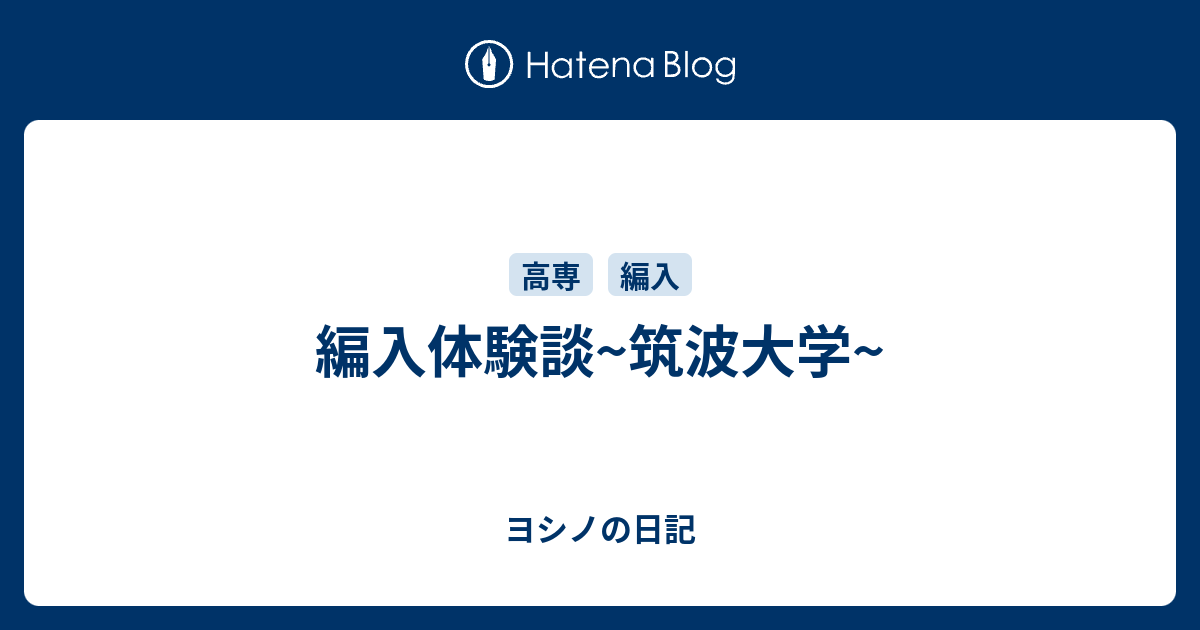 Hatena Blog

高専 編入

編入体験談~筑波大学~

ヨシノの日記